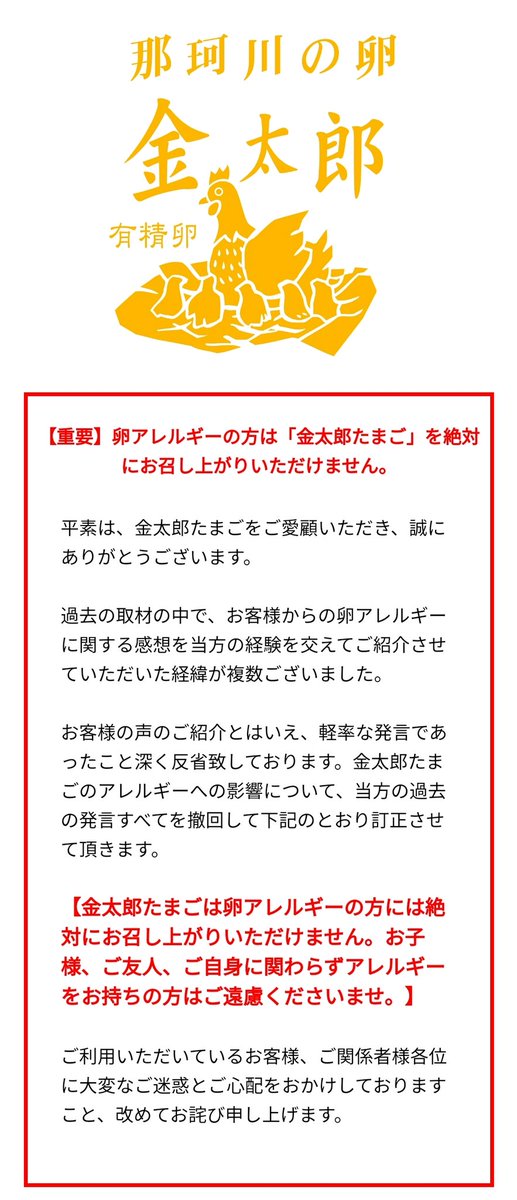 那珂川の卵

金太郎

有精卵

【重要】卵アレルギーの方は「金太郎たまご」を絶対にお召し上がりいただけません。

平素は、金太郎たまごをご愛顧いただき、誠にありがとうございます。

過去の取材の中で、お客様からの卵アレルギーに関する感想を当方の経験を交えてご紹介させていただいた経緯が複数ございました。

お客様の声のご紹介とはいえ、軽率な発言であったこと深く反省致しております。金太郎たまごのアレルギーへの影響について、当方の過去の発言すべてを撤回して下記のとおり訂正させて頂きます。

【金太郎たまごは卵アレルギーの方には絶対にお召し上がりいただけません。お子様、ご友人、ご自身に関わらずアレルギーをお持ちの方はご遠慮くださいませ。】

ご利用いただいているお客様、ご関係者様各位に大変なご迷惑とご心配をおかけしておりますこと、改めてお詫び申し上げます。